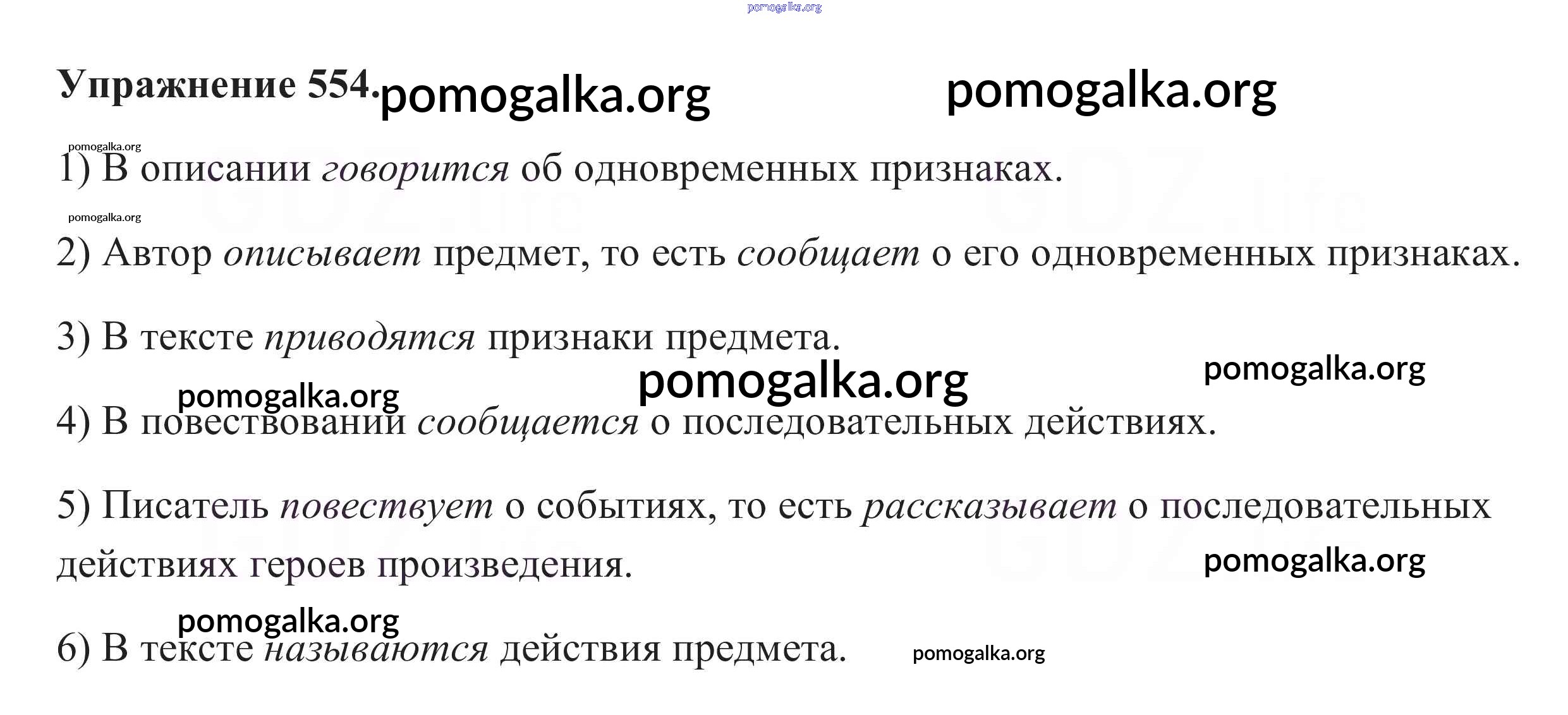 Упражнение 554.

1) В описании говорится об одновременных признаках.

2) Автор описывает предмет, то есть сообщает о его одновременных признаках.

3) В тексте приводятся признаки предмета.

4) В повествовании сообщается о последовательных действиях.

5) Писатель повествует о событиях, то есть рассказывает о последовательных действиях героев произведения.

6) В тексте называются действия предмета.

pomogalka.org

GDZ.life